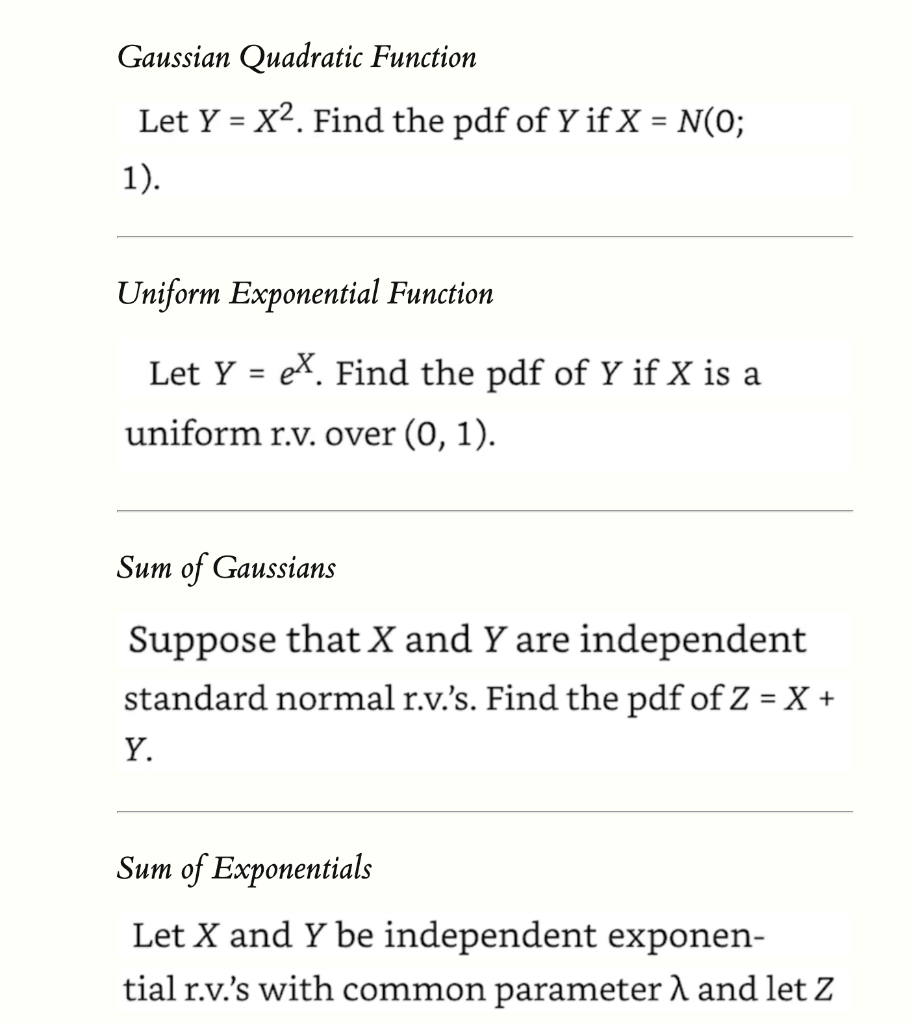 Gaussian Quadratic Function

Let $Y = X^2$. Find the pdf of $Y$ if $X = N(0; 1)$.

Uniform Exponential Function

Let $Y = e^X$. Find the pdf of $Y$ if $X$ is a uniform r.v. over $(0, 1)$.

Sum of Gaussians

Suppose that $X$ and $Y$ are independent standard normal r.v.'s. Find the pdf of $Z = X + Y$.

Sum of Exponentials

Let $X$ and $Y$ be independent exponential r.v.'s with common parameter $\lambda$ and let $Z$